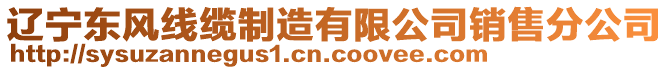 辽宁东风线缆制造有限公司销售分公司
http://sysuzannegus1.cn.coovee.com